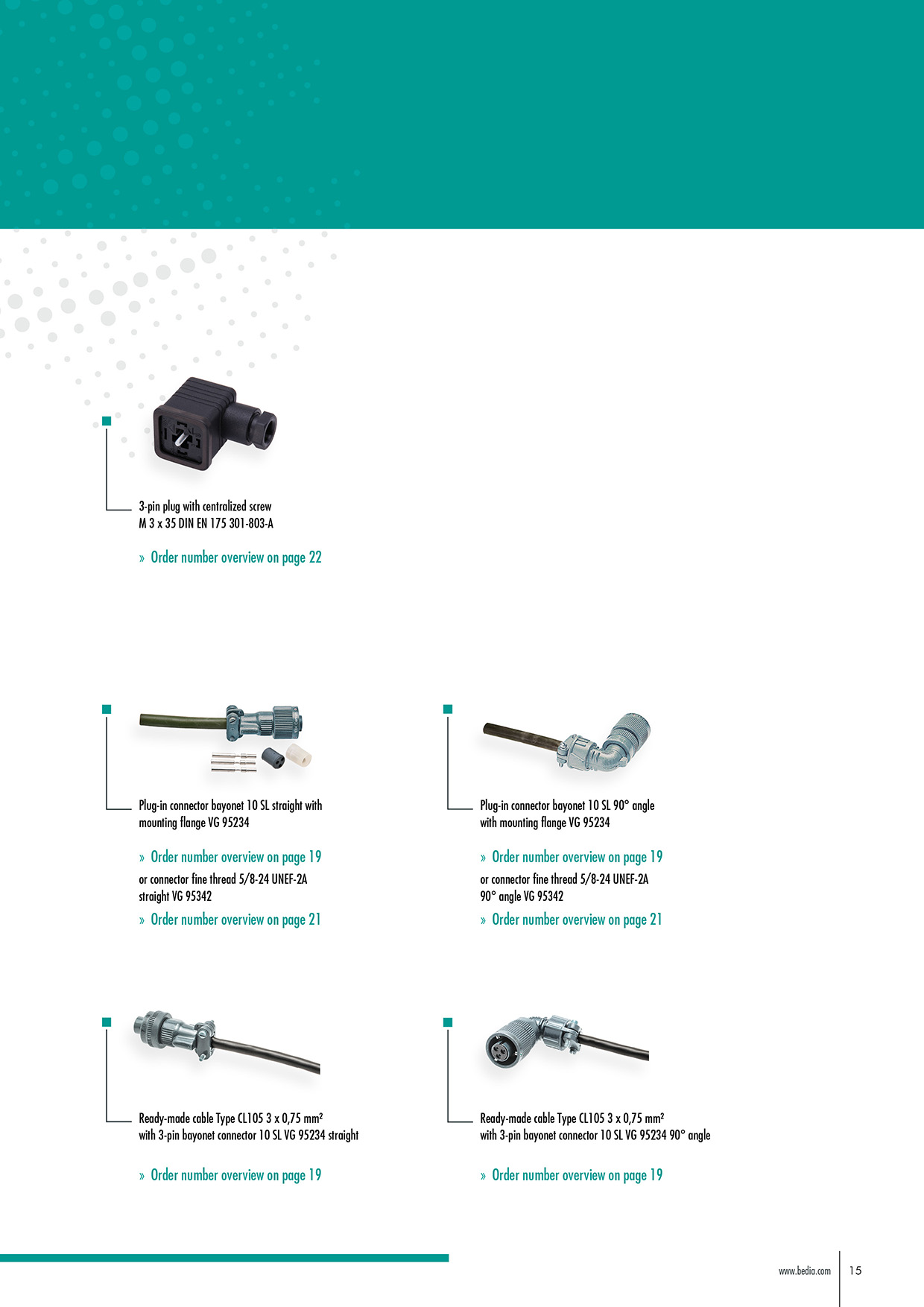 3-pin plug with centralized screw M 3 x 35 DIN EN 175 301-803-A

» Order number overview on page 22

Plug-in connector bayonet 10 SL straight with mounting flange VG 95234

» Order number overview on page 19

or connector fine thread 5/8-24 UNEF-2A straight VG 95342

» Order number overview on page 21

Plug-in connector bayonet 10 SL 90° angle with mounting flange VG 95234

» Order number overview on page 19

or connector fine thread 5/8-24 UNEF-2A 90° angle VG 95342

» Order number overview on page 21

Ready-made cable Type CL105 3 x 0,75 mm² with 3-pin bayonet connector 10 SL VG 95234 straight

» Order number overview on page 19

Ready-made cable Type CL105 3 x 0,75 mm² with 3-pin bayonet connector 10 SL VG 95234 90° angle

» Order number overview on page 19

www.bedia.com 15